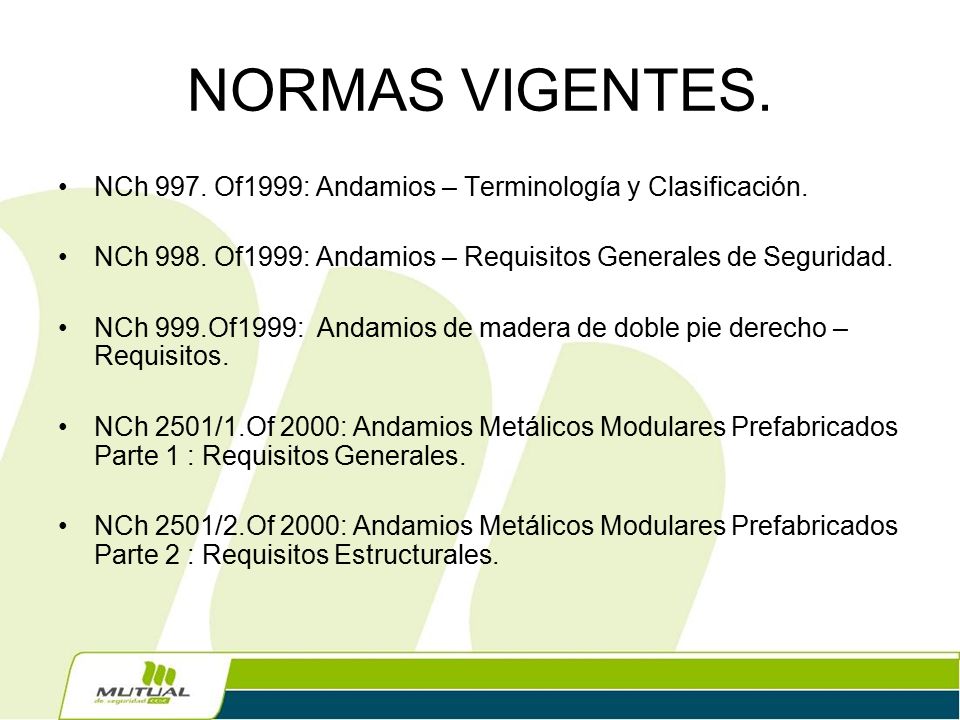 NORMAS VIGENTES.

• NCh 997. Of1999: Andamios – Terminología y Clasificación.

• NCh 998. Of1999: Andamios – Requisitos Generales de Seguridad.

• NCh 999.Of1999: Andamios de madera de doble pie derecho – Requisitos.

• NCh 2501/1.Of 2000: Andamios Metálicos Modulares Prefabricados Parte 1 : Requisitos Generales.

• NCh 2501/2.Of 2000: Andamios Metálicos Modulares Prefabricados Parte 2 : Requisitos Estructurales.

MUTUAL de seguridad CChC